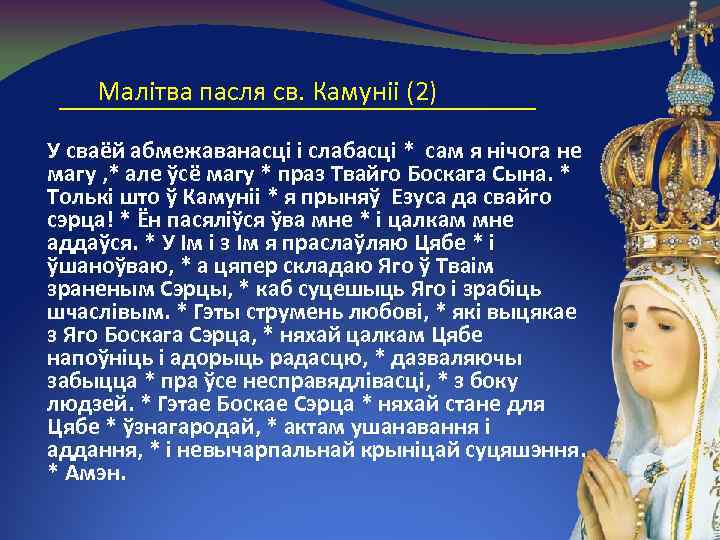 Малітва пасля св. Камуніі (2)

У сваёй абмежаванасці і слабасці * сам я нічога не магу ,* але ўсё магу * праз Твайго Боскага Сына. * Толькі што ў Камуніі * я прыняў Езуса да свайго сэрца! * Ён пасяліўся ўва мне * і цалкам мне аддаўся. * У Ім і з Ім я праслаўляю Цябе * і ўшаноўваю, * а цяпер складаю Яго ў Тваім зраненым Сэрцы, * каб суцешыць Яго і зрабіць шчаслівым. * Гэты струмень любові, * які выцякае з Яго Боскага Сэрца, * няхай цалкам Цябе напоўніць і адорыць радасцю, * дазваляючы забыцца * пра ўсе несправядлівасці, * з боку людзей. * Гэтае Боскае Сэрца * няхай стане для Цябе * ўзнагародай, * актам ушанавання і аддання, * і невычарпальнай крыніцай суцяшэння. * Амэн.